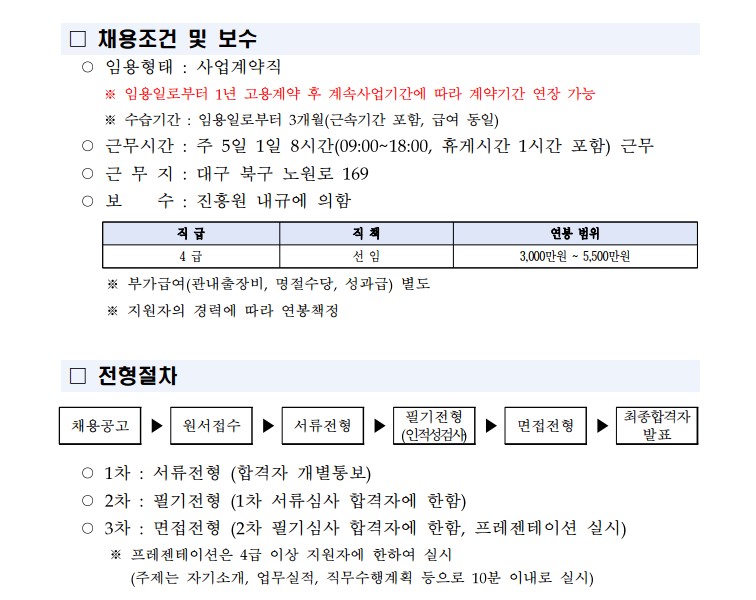 □ 채용조건 및 보수

○ 임용형태 : 사업계약직

※ 임용일로부터 1년 고용계약 후 계속사업기간에 따라 계약기간 연장 가능

※ 수습기간 : 임용일로부터 3개월(근속기간 포함, 급여 동일)

○ 근무시간 : 주 5일 1일 8시간(09:00~18:00, 휴게시간 1시간 포함) 근무

○ 근 무 지 : 대구 북구 노원로 169

○ 보 수 : 진흥원 내규에 의함

| 직 급 | 직 책 | 연봉 범위 |
|---|---|---|
| 4 급 | 선 임 | 3,000만원 ~ 5,500만원 |

※ 부가급여(관내출장비, 명절수당, 성과급) 별도

※ 지원자의 경력에 따라 연봉책정

□ 전형절차

채용공고 ▶ 원서접수 ▶ 서류전형 ▶ 필기전형 (인적성검사) ▶ 면접전형 ▶ 최종합격자 발표

○ 1차 : 서류전형 (합격자 개별통보)

○ 2차 : 필기전형 (1차 서류심사 합격자에 한함)

○ 3차 : 면접전형 (2차 필기심사 합격자에 한함, 프레젠테이션 실시)

※ 프레젠테이션은 4급 이상 지원자에 한하여 실시
(주제는 자기소개, 업무실적, 직무수행계획 등으로 10분 이내로 실시)